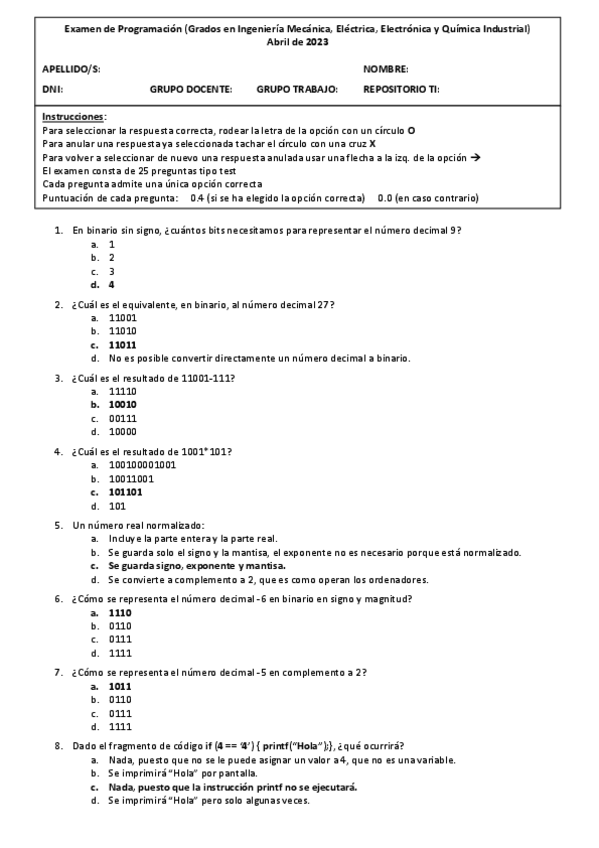 Examen de Programación (Grados en Ingeniería Mecánica, Eléctrica, Electrónica y Química Industrial)
Abril de 2023

APELLIDO/S: NOMBRE:
DNI: GRUPO DOCENTE: GRUPO TRABAJO: REPOSITORIO TI:

Instrucciones:
Para seleccionar la respuesta correcta, rodear la letra de la opción con un círculo O
Para anular una respuesta ya seleccionada tachar el círculo con una cruz X
Para volver a seleccionar de nuevo una respuesta anulada usar una flecha a la izq. de la opción →
El examen consta de 25 preguntas tipo test
Cada pregunta admite una única opción correcta
Puntuación de cada pregunta: 0.4 (si se ha elegido la opción correcta) 0.0 (en caso contrario)

1. En binario sin signo, ¿cuántos bits necesitamos para representar el número decimal 9?
a. 1
b. 2
c. 3
d. 4

2. ¿Cuál es el equivalente, en binario, al número decimal 27?
a. 11001
b. 11010
c. 11011
d. No es posible convertir directamente un número decimal a binario.

3. ¿Cuál es el resultado de 11001-111?
a. 11110
b. 10010
c. 00111
d. 10000

4. ¿Cuál es el resultado de 1001*101?
a. 100100001001
b. 10011001
c. 101101
d. 101

5. Un número real normalizado:
a. Incluye la parte entera y la parte real.
b. Se guarda solo el signo y la mantisa, el exponente no es necesario porque está normalizado.
c. Se guarda signo, exponente y mantisa.
d. Se convierte a complemento a 2, que es como operan los ordenadores.

6. ¿Cómo se representa el número decimal -6 en binario en signo y magnitud?
a. 1110
b. 0110
c. 0111
d. 1111

7. ¿Cómo se representa el número decimal -5 en complemento a 2?
a. 1011
b. 0110
c. 0111
d. 1111

8. Dado el fragmento de código if (4 == '4') { printf("Hola");}, ¿qué ocurrirá?
a. Nada, puesto que no se le puede asignar un valor a 4, que no es una variable.
b. Se imprimirá "Hola" por pantalla.
c. Nada, puesto que la instrucción printf no se ejecutará.
d. Se imprimirá "Hola" pero solo algunas veces.